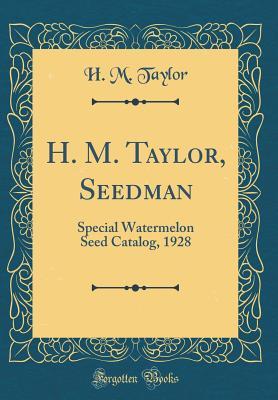 H. M. Taylor

H. M. Taylor, Seedman

Special Watermelon Seed Catalog, 1928

Forgotten Books